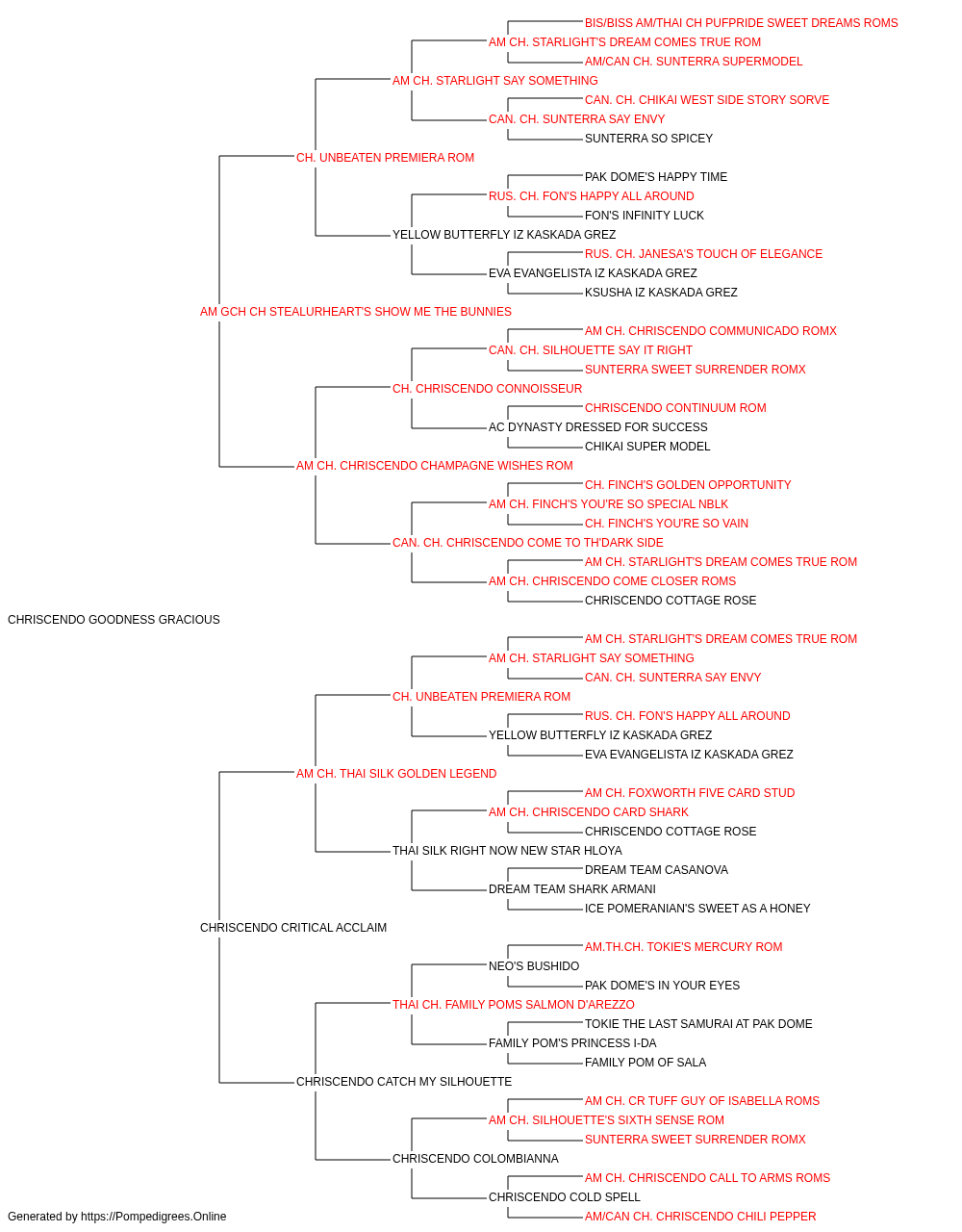 BIS/BISS AM/THAI CH PUFPRIDE SWEET DREAMS ROMS
AM CH. STARLIGHT'S DREAM COMES TRUE ROM
AM/CAN CH. SUNTERRA SUPERMODEL
AM CH. STARLIGHT SAY SOMETHING
CAN. CH. CHIKAI WEST SIDE STORY SORVE
CAN. CH. SUNTERRA SAY ENVY
SUNTERRA SO SPICEY
CH. UNBEATEN PREMIERA ROM
PAK DOME'S HAPPY TIME
RUS. CH. FON'S HAPPY ALL AROUND
FON'S INFINITY LUCK
YELLOW BUTTERFLY IZ KASKADA GREZ
RUS. CH. JANESA'S TOUCH OF ELEGANCE
EVA EVANGELISTA IZ KASKADA GREZ
KSUSHA IZ KASKADA GREZ
AM GCH CH STEALURHEART'S SHOW ME THE BUNNIES
AM CH. CHRISCENDO COMMUNICADO ROMX
CAN. CH. SILHOUETTE SAY IT RIGHT
SUNTERRA SWEET SURRENDER ROMX
CH. CHRISCENDO CONNOISSEUR
CHRISCENDO CONTINUUM ROM
AC DYNASTY DRESSED FOR SUCCESS
CHIKAI SUPER MODEL
AM CH. CHRISCENDO CHAMPAGNE WISHES ROM
CH. FINCH'S GOLDEN OPPORTUNITY
AM CH. FINCH'S YOU'RE SO SPECIAL NBLK
CH. FINCH'S YOU'RE SO VAIN
CAN. CH. CHRISCENDO COME TO TH'DARK SIDE
AM CH. STARLIGHT'S DREAM COMES TRUE ROM
AM CH. CHRISCENDO COME CLOSER ROMS
CHRISCENDO COTTAGE ROSE
CHRISCENDO GOODNESS GRACIOUS
AM CH. STARLIGHT'S DREAM COMES TRUE ROM
AM CH. STARLIGHT SAY SOMETHING
CAN. CH. SUNTERRA SAY ENVY
CH. UNBEATEN PREMIERA ROM
RUS. CH. FON'S HAPPY ALL AROUND
YELLOW BUTTERFLY IZ KASKADA GREZ
EVA EVANGELISTA IZ KASKADA GREZ
AM CH. THAI SILK GOLDEN LEGEND
AM CH. FOXWORTH FIVE CARD STUD
AM CH. CHRISCENDO CARD SHARK
CHRISCENDO COTTAGE ROSE
THAI SILK RIGHT NOW NEW STAR HLOYA
DREAM TEAM CASANOVA
DREAM TEAM SHARK ARMANI
ICE POMERANIAN'S SWEET AS A HONEY
CHRISCENDO CRITICAL ACCLAIM
AM.TH.CH. TOKIE'S MERCURY ROM
NEO'S BUSHIDO
PAK DOME'S IN YOUR EYES
THAI CH. FAMILY POMS SALMON D'AREZZO
TOKIE THE LAST SAMURAI AT PAK DOME
FAMILY POM'S PRINCESS I-DA
FAMILY POM OF SALA
CHRISCENDO CATCH MY SILHOUETTE
AM CH. CR TUFF GUY OF ISABELLA ROMS
AM CH. SILHOUETTE'S SIXTH SENSE ROM
SUNTERRA SWEET SURRENDER ROMX
CHRISCENDO COLOMBIANNA
AM CH. CHRISCENDO CALL TO ARMS ROMS
CHRISCENDO COLD SPELL
AM/CAN CH. CHRISCENDO CHILI PEPPER
Generated by https://Pompedigrees.Online